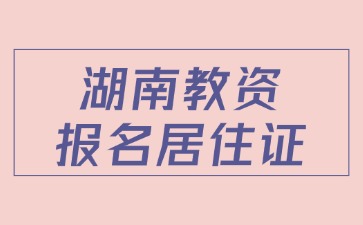 湖南教资
报名居住证